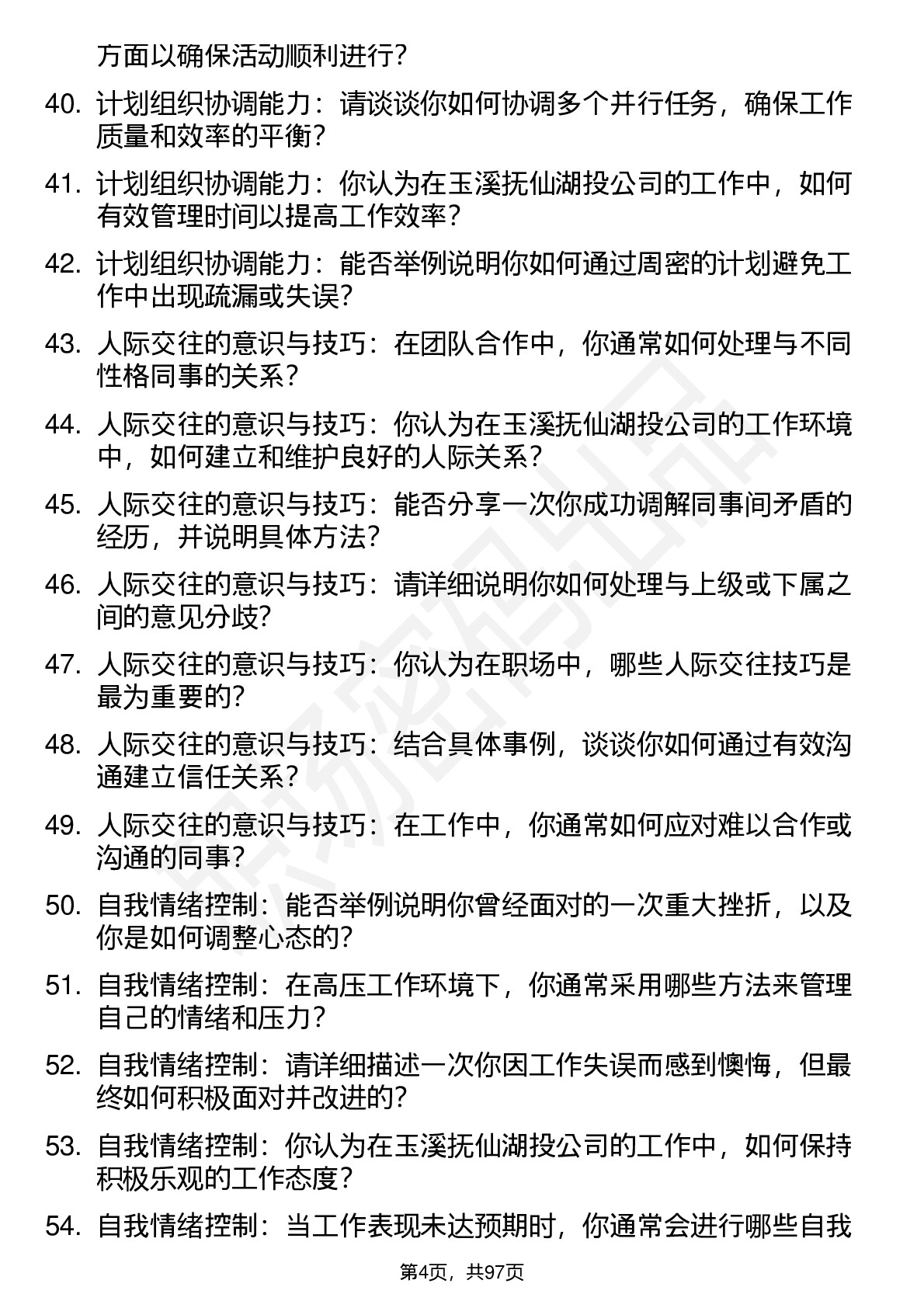 方面以确保活动顺利进行？

40. 计划组织协调能力：请谈谈你如何协调多个并行任务，确保工作质量和效率的平衡？

41. 计划组织协调能力：你认为在玉溪抚仙湖投公司的工作中，如何有效管理时间以提高工作效率？

42. 计划组织协调能力：能否举例说明你如何通过周密的计划避免工作中出现疏漏或失误？

43. 人际交往的意识与技巧：在团队合作中，你通常如何处理与不同性格同事的关系？

44. 人际交往的意识与技巧：你认为在玉溪抚仙湖投公司的工作环境中，如何建立和维护良好的人际关系？

45. 人际交往的意识与技巧：能否分享一次你成功调解同事间矛盾的经历，并说明具体方法？

46. 人际交往的意识与技巧：请详细说明你如何处理与上级或下属之间的意见分歧？

47. 人际交往的意识与技巧：你认为在职场中，哪些人际交往技巧是最为重要的？

48. 人际交往的意识与技巧：结合具体事例，谈谈你如何通过有效沟通建立信任关系？

49. 人际交往的意识与技巧：在工作中，你通常如何应对难以合作或沟通的同事？

50. 自我情绪控制：能否举例说明你曾经面对的一次重大挫折，以及你是如何调整心态的？

51. 自我情绪控制：在高压工作环境下，你通常采用哪些方法来管理自己的情绪和压力？

52. 自我情绪控制：请详细描述一次你因工作失误而感到懊悔，但最终如何积极面对并改进的？

53. 自我情绪控制：你认为在玉溪抚仙湖投公司的工作中，如何保持积极乐观的工作态度？

54. 自我情绪控制：当工作表现未达预期时，你通常会进行哪些自我

第4页，共97页